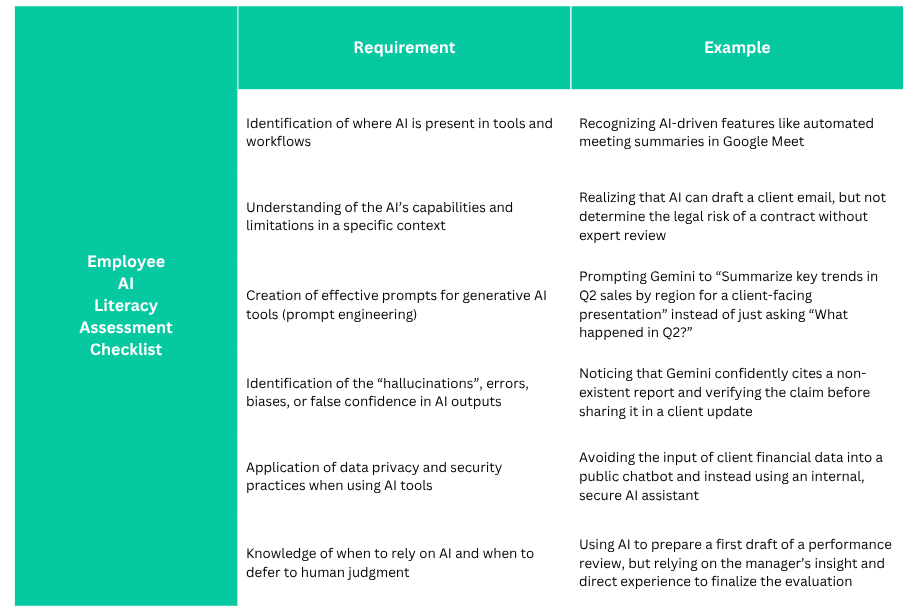 | Employee AI Literacy Assessment Checklist | Requirement | Example |
|---|---|---|
| | Identification of where AI is present in tools and workflows | Recognizing AI-driven features like automated meeting summaries in Google Meet |
| | Understanding of the AI's capabilities and limitations in a specific context | Realizing that AI can draft a client email, but not determine the legal risk of a contract without expert review |
| | Creation of effective prompts for generative AI tools (prompt engineering) | Prompting Gemini to "Summarize key trends in Q2 sales by region for a client-facing presentation" instead of just asking "What happened in Q2?" |
| | Identification of the "hallucinations", errors, biases, or false confidence in AI outputs | Noticing that Gemini confidently cites a non-existent report and verifying the claim before sharing it in a client update |
| | Application of data privacy and security practices when using AI tools | Avoiding the input of client financial data into a public chatbot and instead using an internal, secure AI assistant |
| | Knowledge of when to rely on AI and when to defer to human judgment | Using AI to prepare a first draft of a performance review, but relying on the manager's insight and direct experience to finalize the evaluation |